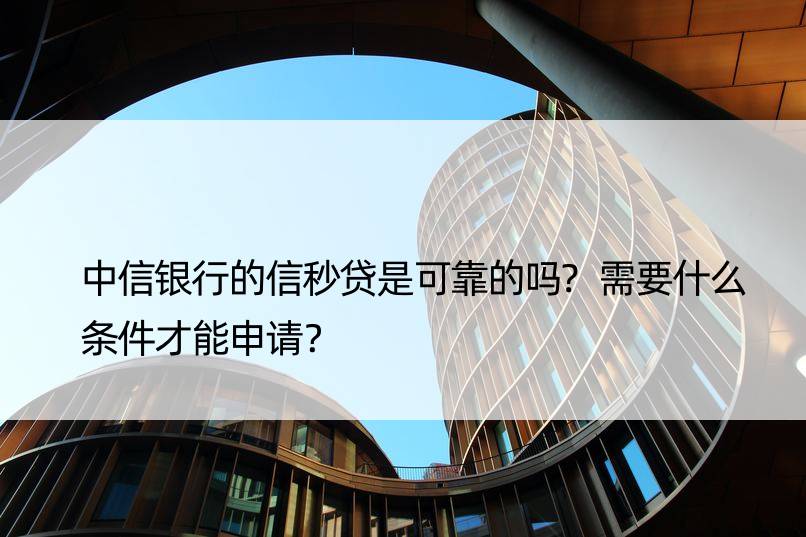 中信银行的信秒贷是可靠的吗？需要什么条件才能申请？